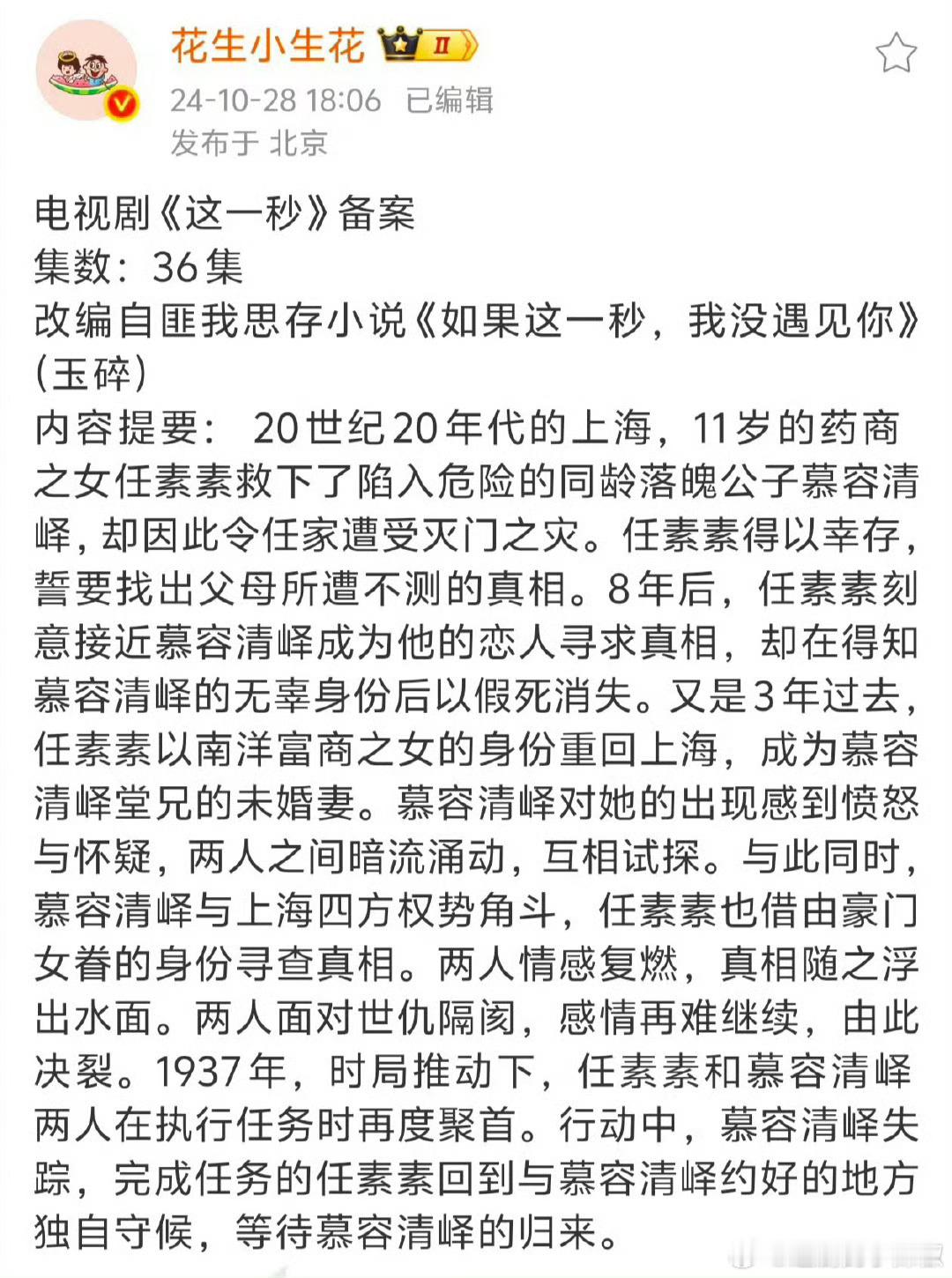 花生小生花 II
24-10-28 18:06 已编辑
发布于 北京

电视剧《这一秒》备案
集数：36集
改编自匪我思存小说《如果这一秒，我没遇见你》(玉碎)
内容提要： 20世纪20年代的上海，11岁的药商之女任素素救下了陷入危险的同龄落魄公子慕容清峄，却因此令任家遭受灭门之灾。任素素得以幸存，誓要找出父母所遭不测的真相。8年后，任素素刻意接近慕容清峄成为他的恋人寻求真相，却在得知慕容清峄的无辜身份后以假死消失。又是3年过去，任素素以南洋富商之女的身份重回上海，成为慕容清峄堂兄的未婚妻。慕容清峄对她的出现感到愤怒与怀疑，两人之间暗流涌动，互相试探。与此同时，慕容清峄与上海四方权势角斗，任素素也借由豪门女眷的身份寻查真相。两人情感复燃，真相随之浮出水面。两人面对世仇隔阂，感情再难继续，由此决裂。1937年，时局推动下，任素素和慕容清峄两人在执行任务时再度聚首。行动中，慕容清峄失踪，完成任务的任素素回到与慕容清峄约好的地方独自守候，等待慕容清峄的归来。